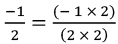 $\frac{-1}{2} = \frac{(-1 \times 2)}{(2 \times 2)}$